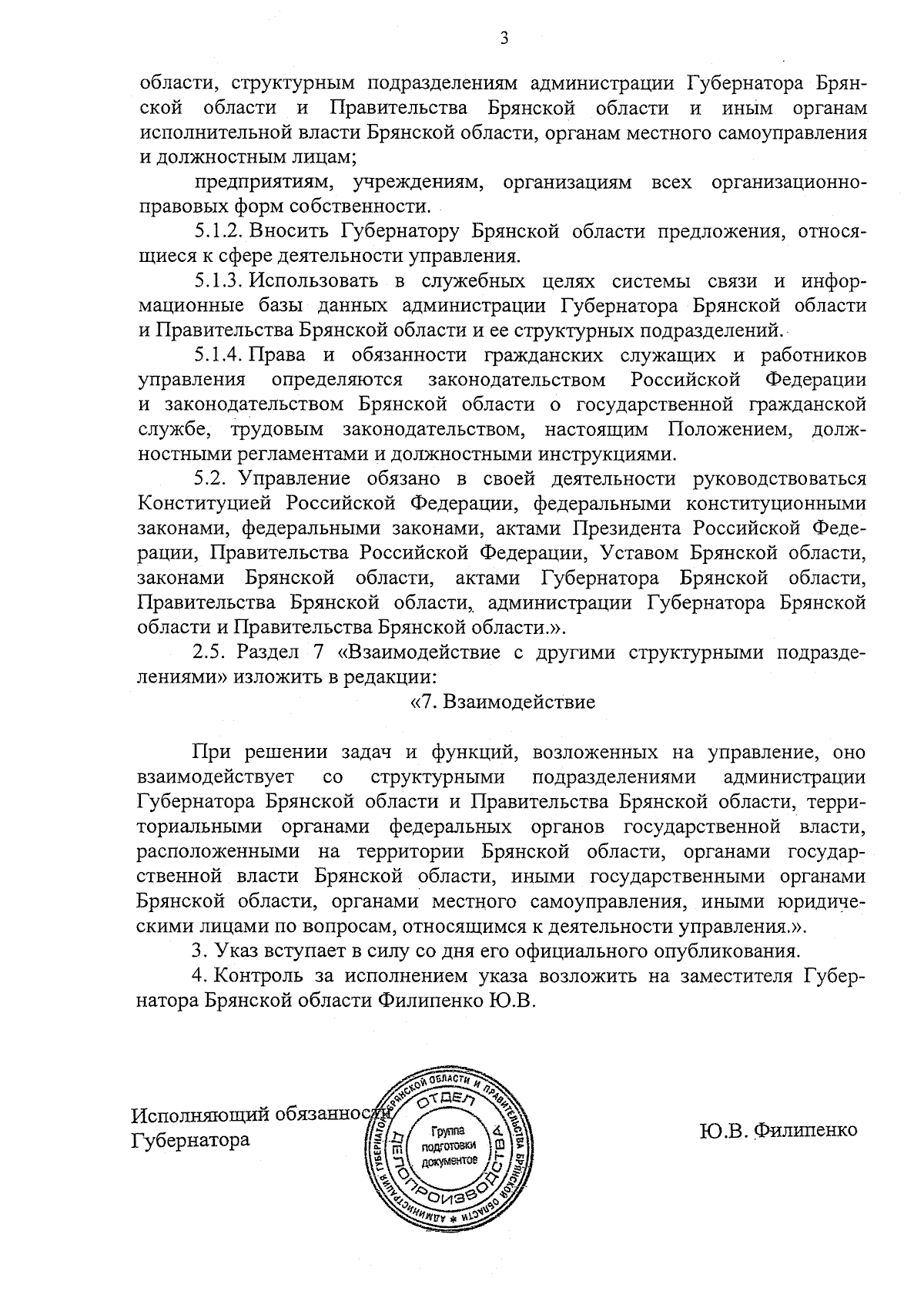 3

области, структурным подразделениям администрации Губернатора Брянской области и Правительства Брянской области и иным органам исполнительной власти Брянской области, органам местного самоуправления и должностным лицам;

предприятиям, учреждениям, организациям всех организационно-правовых форм собственности.

5.1.2. Вносить Губернатору Брянской области предложения, относящиеся к сфере деятельности управления.

5.1.3. Использовать в служебных целях системы связи и информационные базы данных администрации Губернатора Брянской области и Правительства Брянской области и ее структурных подразделений.

5.1.4. Права и обязанности гражданских служащих и работников управления определяются законодательством Российской Федерации и законодательством Брянской области о государственной гражданской службе, трудовым законодательством, настоящим Положением, должностными регламентами и должностными инструкциями.

5.2. Управление обязано в своей деятельности руководствоваться Конституцией Российской Федерации, федеральными конституционными законами, федеральными законами, актами Президента Российской Федерации, Правительства Российской Федерации, Уставом Брянской области, законами Брянской области, актами Губернатора Брянской области, Правительства Брянской области, администрации Губернатора Брянской области и Правительства Брянской области.».

2.5. Раздел 7 «Взаимодействие с другими структурными подразделениями» изложить в редакции:

«7. Взаимодействие

При решении задач и функций, возложенных на управление, оно взаимодействует со структурными подразделениями администрации Губернатора Брянской области и Правительства Брянской области, территориальными органами федеральных органов государственной власти, расположенными на территории Брянской области, органами государственной власти Брянской области, иными государственными органами Брянской области, органами местного самоуправления, иными юридическими лицами по вопросам, относящимся к деятельности управления.».

3. Указ вступает в силу со дня его официального опубликования.

4. Контроль за исполнением указа возложить на заместителя Губернатора Брянской области Филипенко Ю.В.

Исполняющий обязанности Губернатора

АДМИНИСТРАЦИЯ ГУБЕРНАТОРА БРЯНСКОЙ ОБЛАСТИ И ПРАВИТЕЛЬСТВА БРЯНСКОЙ ОБЛАСТИ ОТДЕЛ ДЕЛОПРОИЗВОДСТВА Группа подготовки документов

Ю.В. Филипенко